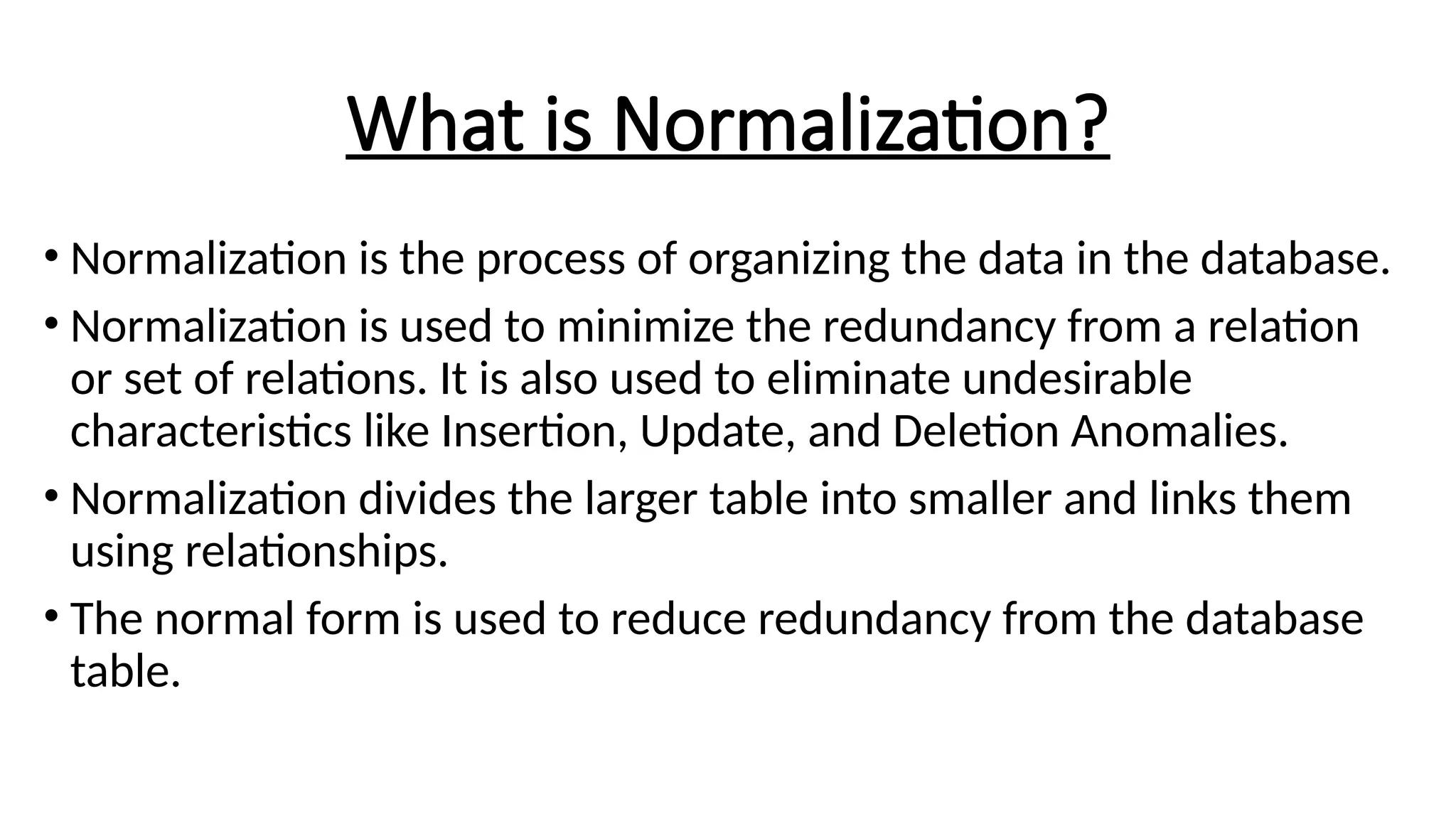 What is Normalization?

• Normalization is the process of organizing the data in the database.

• Normalization is used to minimize the redundancy from a relation or set of relations. It is also used to eliminate undesirable characteristics like Insertion, Update, and Deletion Anomalies.

• Normalization divides the larger table into smaller and links them using relationships.

• The normal form is used to reduce redundancy from the database table.